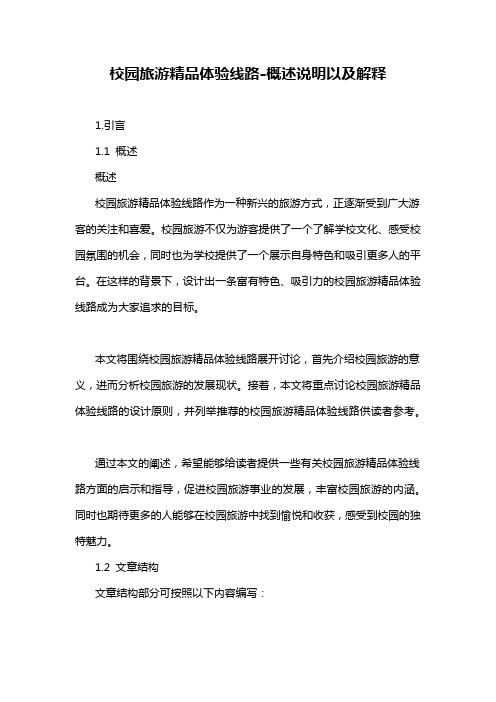 校园旅游精品体验线路-概述说明以及解释

1.引言

1.1 概述

概述

校园旅游精品体验线路作为一种新兴的旅游方式，正逐渐受到广大游客的关注和喜爱。校园旅游不仅为游客提供了一个了解学校文化、感受校园氛围的机会，同时也为学校提供了一个展示自身特色和吸引更多人的平台。在这样的背景下，设计出一条富有特色、吸引力的校园旅游精品体验线路成为大家追求的目标。

本文将围绕校园旅游精品体验线路展开讨论，首先介绍校园旅游的意义，进而分析校园旅游的发展现状。接着，本文将重点讨论校园旅游精品体验线路的设计原则，并列举推荐的校园旅游精品体验线路供读者参考。

通过本文的阐述，希望能够给读者提供一些有关校园旅游精品体验线路方面的启示和指导，促进校园旅游事业的发展，丰富校园旅游的内涵。同时也期待更多的人能够在校园旅游中找到愉悦和收获，感受到校园的独特魅力。

1.2 文章结构

文章结构部分可按照以下内容编写：